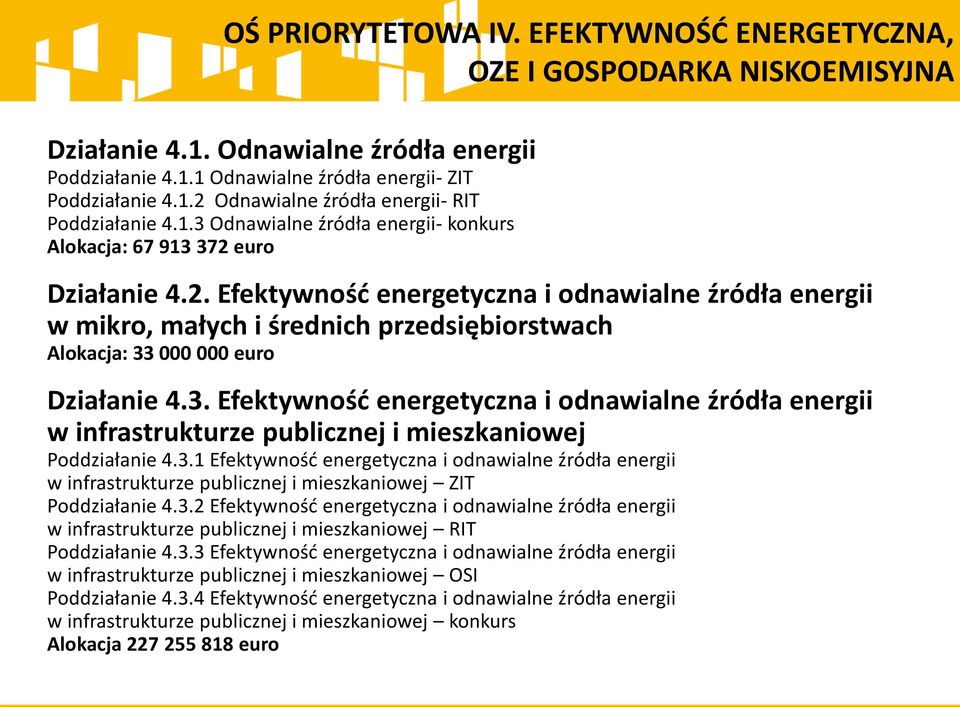 OŚ PRIORYTETOWA IV. EFEKTYWNOŚĆ ENERGETYCZNA, OZE I GOSPODARKA NISKOEMISYJNA

Działanie 4.1. Odnawialne źródła energii
Poddziałanie 4.1.1 Odnawialne źródła energii- ZIT
Poddziałanie 4.1.2 Odnawialne źródła energii- RIT
Poddziałanie 4.1.3 Odnawialne źródła energii- konkurs
Alokacja: 67 913 372 euro

Działanie 4.2. Efektywność energetyczna i odnawialne źródła energii w mikro, małych i średnich przedsiębiorstwach
Alokacja: 33 000 000 euro

Działanie 4.3. Efektywność energetyczna i odnawialne źródła energii w infrastrukturze publicznej i mieszkaniowej
Poddziałanie 4.3.1 Efektywność energetyczna i odnawialne źródła energii w infrastrukturze publicznej i mieszkaniowej – ZIT
Poddziałanie 4.3.2 Efektywność energetyczna i odnawialne źródła energii w infrastrukturze publicznej i mieszkaniowej – RIT
Poddziałanie 4.3.3 Efektywność energetyczna i odnawialne źródła energii w infrastrukturze publicznej i mieszkaniowej – OSI
Poddziałanie 4.3.4 Efektywność energetyczna i odnawialne źródła energii w infrastrukturze publicznej i mieszkaniowej – konkurs
Alokacja 227 255 818 euro